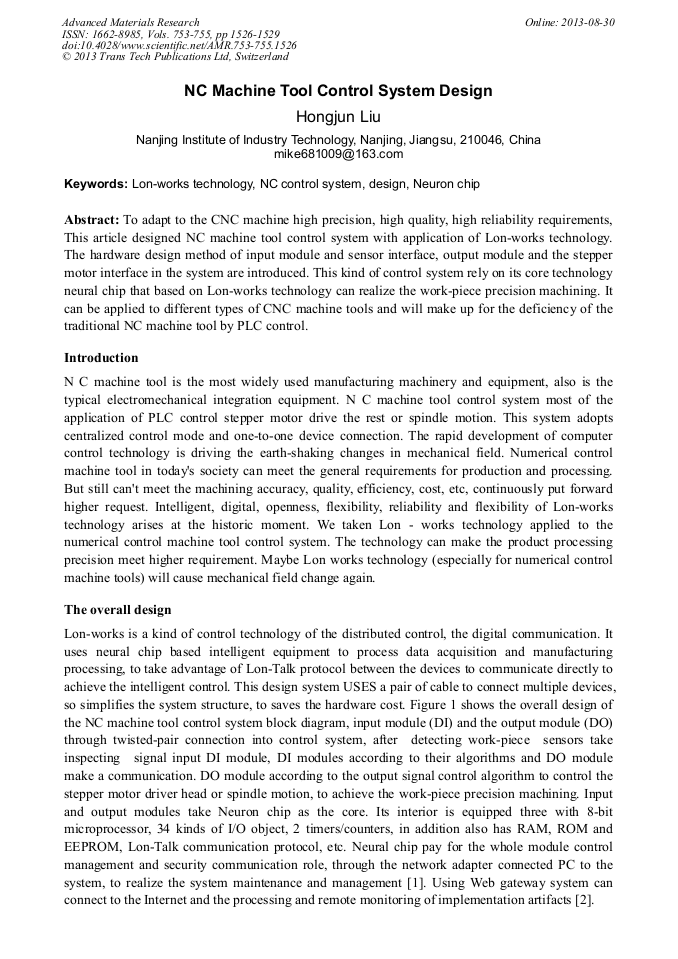 Advanced Materials Research
ISSN: 1662-8985, Vols. 753-755, pp 1526-1529
doi:10.4028/www.scientific.net/AMR.753-755.1526
© 2013 Trans Tech Publications Ltd, Switzerland

Online: 2013-08-30

NC Machine Tool Control System Design

Hongjun Liu

Nanjing Institute of Industry Technology, Nanjing, Jiangsu, 210046, China
mike681009@163.com

Keywords: Lon-works technology, NC control system, design, Neuron chip

Abstract: To adapt to the CNC machine high precision, high quality, high reliability requirements, This article designed NC machine tool control system with application of Lon-works technology. The hardware design method of input module and sensor interface, output module and the stepper motor interface in the system are introduced. This kind of control system rely on its core technology neural chip that based on Lon-works technology can realize the work-piece precision machining. It can be applied to different types of CNC machine tools and will make up for the deficiency of the traditional NC machine tool by PLC control.

Introduction

N C machine tool is the most widely used manufacturing machinery and equipment, also is the typical electromechanical integration equipment. N C machine tool control system most of the application of PLC control stepper motor drive the rest or spindle motion. This system adopts centralized control mode and one-to-one device connection. The rapid development of computer control technology is driving the earth-shaking changes in mechanical field. Numerical control machine tool in today's society can meet the general requirements for production and processing. But still can't meet the machining accuracy, quality, efficiency, cost, etc, continuously put forward higher request. Intelligent, digital, openness, flexibility, reliability and flexibility of Lon-works technology arises at the historic moment. We taken Lon - works technology applied to the numerical control machine tool control system. The technology can make the product processing precision meet higher requirement. Maybe Lon works technology (especially for numerical control machine tools) will cause mechanical field change again.

The overall design

Lon-works is a kind of control technology of the distributed control, the digital communication. It uses neural chip based intelligent equipment to process data acquisition and manufacturing processing, to take advantage of Lon-Talk protocol between the devices to communicate directly to achieve the intelligent control. This design system USES a pair of cable to connect multiple devices, so simplifies the system structure, to saves the hardware cost. Figure 1 shows the overall design of the NC machine tool control system block diagram, input module (DI) and the output module (DO) through twisted-pair connection into control system, after detecting work-piece sensors take inspecting signal input DI module, DI modules according to their algorithms and DO module make a communication. DO module according to the output signal control algorithm to control the stepper motor driver head or spindle motion, to achieve the work-piece precision machining. Input and output modules take Neuron chip as the core. Its interior is equipped three with 8-bit microprocessor, 34 kinds of I/O object, 2 timers/counters, in addition also has RAM, ROM and EEPROM, Lon-Talk communication protocol, etc. Neural chip pay for the whole module control management and security communication role, through the network adapter connected PC to the system, to realize the system maintenance and management [1]. Using Web gateway system can connect to the Internet and the processing and remote monitoring of implementation artifacts [2].